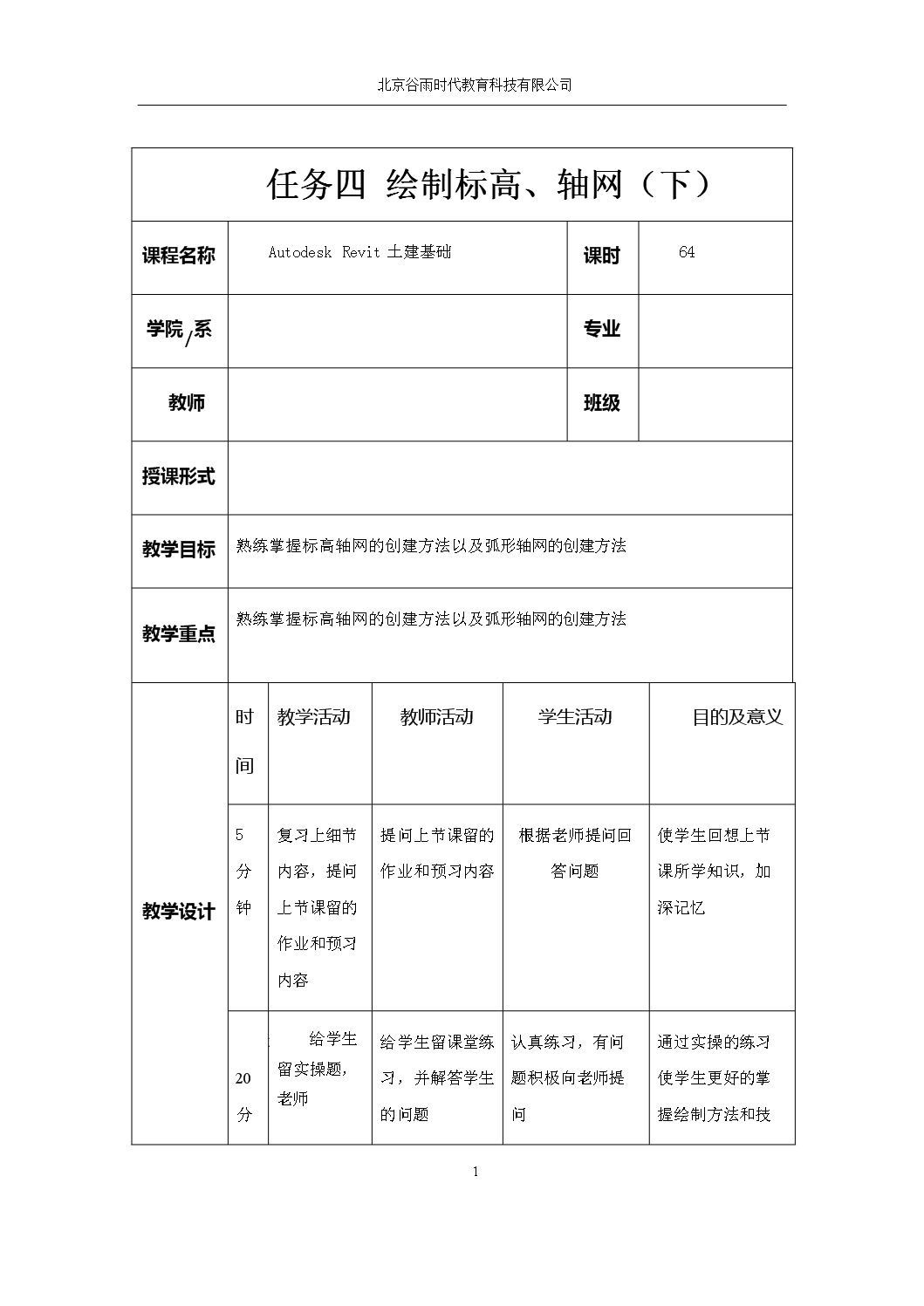 北京谷雨时代教育科技有限公司

任务四 绘制标高、轴网（下）

| 课程名称 | Autodesk Revit 土建基础 | 课时 | 64 |
|---|---|---|---|
| 学院/系 | | 专业 | |
| 教师 | | 班级 | |
| 授课形式 | | | |
| 教学目标 | 熟练掌握标高轴网的创建方法以及弧形轴网的创建方法 | | |
| 教学重点 | 熟练掌握标高轴网的创建方法以及弧形轴网的创建方法 | | |

| 教学设计 | 时间 | 教学活动 | 教师活动 | 学生活动 | 目的及意义 |
|---|---|---|---|---|---|
| | 5分钟 | 复习上细节内容，提问上节课留的作业和预习内容 | 提问上节课留的作业和预习内容 | 根据老师提问回答问题 | 使学生回想上节课所学知识，加深记忆 |
| | 20分 | 给学生留实操题，老师 | 给学生留课堂练习，并解答学生的问题 | 认真练习，有问题积极向老师提问 | 通过实操的练习使学生更好的掌握绘制方法和技 |

1